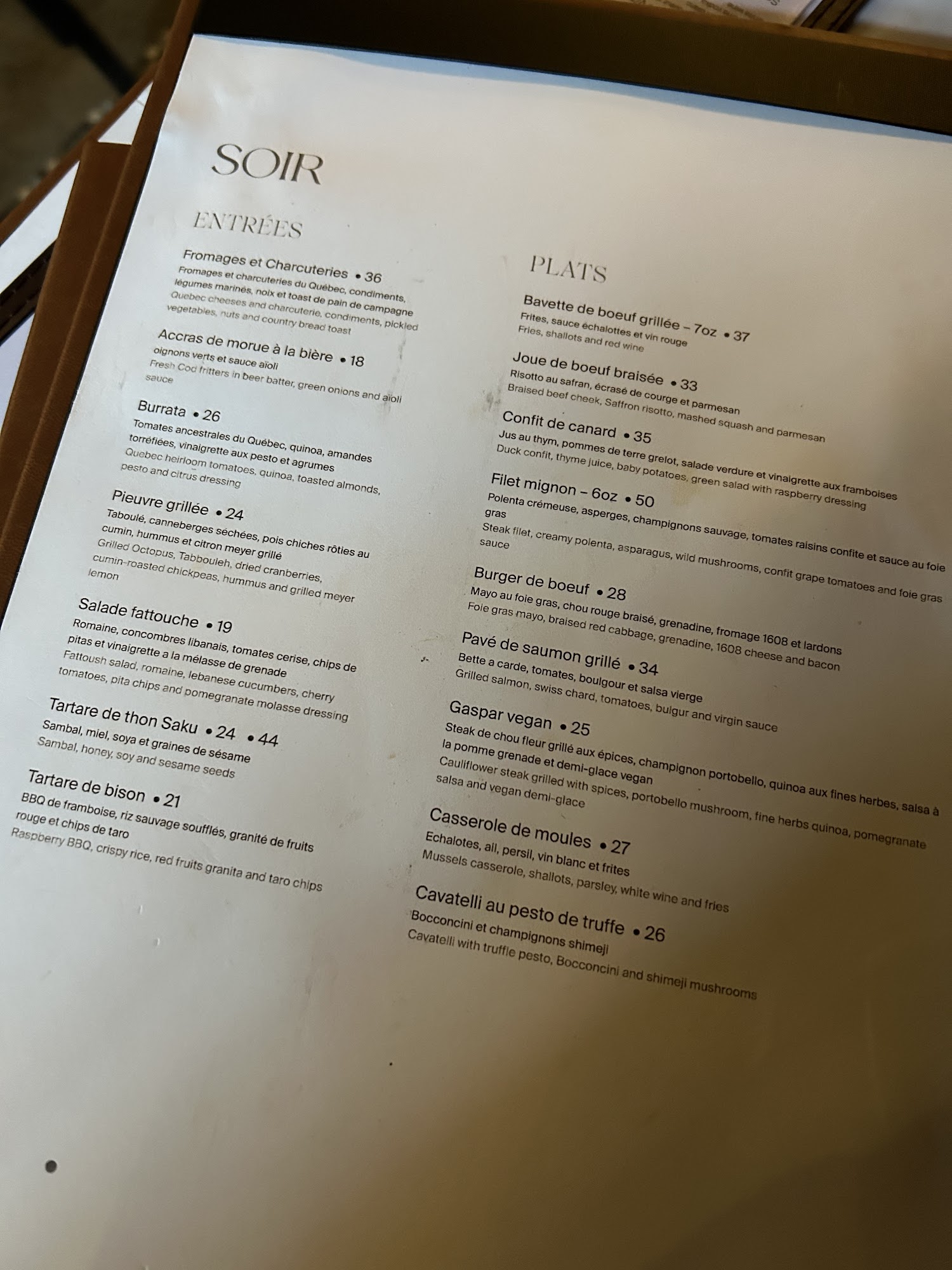 SOIR

ENTRÉES

Fromages et Charcuteries • 36
Fromages et charcuteries du Québec, condiments, légumes marinés, noix et toast de pain de campagne
Quebec cheeses and charcuterie, condiments, pickled vegetables, nuts and country bread toast

Accras de morue à la bière • 18
oignons verts et sauce aïoli
Fresh Cod fritters in beer batter, green onions and aïoli sauce

Burrata • 26
Tomates ancestrales du Québec, quinoa, amandes torréfiées, vinaigrette aux pesto et agrumes
Quebec heirloom tomatoes, quinoa, toasted almonds, pesto and citrus dressing

Pieuvre grillée • 24
Taboulé, canneberges séchées, pois chiches rôties au cumin, hummus et citron meyer grillé
Grilled Octopus, Tabbouleh, dried cranberries, cumin-roasted chickpeas, hummus and grilled meyer lemon

Salade fattouche • 19
Romaine, concombres libanais, tomates cerise, chips de pitas et vinaigrette a la mélasse de grenade
Fattoush salad, romaine, lebanese cucumbers, cherry tomatoes, pita chips and pomegranate molasse dressing

Tartare de thon Saku • 24 • 44
Sambal, miel, soya et graines de sésame
Sambal, honey, soy and sesame seeds

Tartare de bison • 21
BBQ de framboise, riz sauvage soufflés, granité de fruits rouge et chips de taro
Raspberry BBQ, crispy rice, red fruits granita and taro chips

PLATS

Bavette de boeuf grillée – 7oz • 37
Frites, sauce échalottes et vin rouge
Fries, shallots and red wine

Joue de boeuf braisée • 33
Risotto au safran, écrasé de courge et parmesan
Braised beef cheek, Saffron risotto, mashed squash and parmesan

Confit de canard • 35
Jus au thym, pommes de terre grelot, salade verdure et vinaigrette aux framboises
Duck confit, thyme juice, baby potatoes, green salad with raspberry dressing

Filet mignon – 6oz • 50
Polenta crémeuse, asperges, champignons sauvage, tomates raisins confite et sauce au foie gras
Steak filet, creamy polenta, asparagus, wild mushrooms, confit grape tomatoes and foie gras sauce

Burger de boeuf • 28
Mayo au foie gras, chou rouge braisé, grenadine, fromage 1608 et lardons
Foie gras mayo, braised red cabbage, grenadine, 1608 cheese and bacon

Pavé de saumon grillé • 34
Bette a carde, tomates, boulgour et salsa vierge
Grilled salmon, swiss chard, tomatoes, bulgur and virgin sauce

Gaspar vegan • 25
Steak de chou fleur grillé aux épices, champignon portobello, quinoa aux fines herbes, salsa à la pomme grenade et demi-glace vegan
Cauliflower steak grilled with spices, portobello mushroom, fine herbs quinoa, pomegranate salsa and vegan demi-glace

Casserole de moules • 27
Echalotes, ail, persil, vin blanc et frites
Mussels casserole, shallots, parsley, white wine and fries

Cavatelli au pesto de truffe • 26
Bocconcini et champignons shimeji
Cavatelli with truffle pesto, Bocconcini and shimeji mushrooms